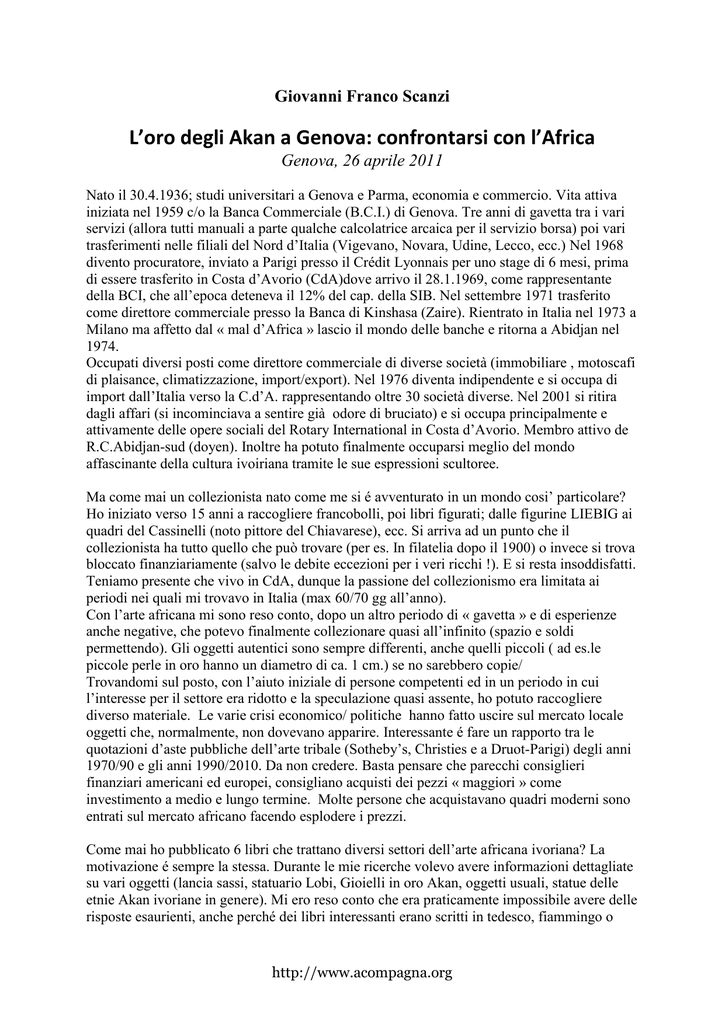 Giovanni Franco Scanzi

L'oro degli Akan a Genova: confrontarsi con l'Africa

Genova, 26 aprile 2011

Nato il 30.4.1936; studi universitari a Genova e Parma, economia e commercio. Vita attiva iniziata nel 1959 c/o la Banca Commerciale (B.C.I.) di Genova. Tre anni di gavetta tra i vari servizi (allora tutti manuali a parte qualche calcolatrice arcaica per il servizio borsa) poi vari trasferimenti nelle filiali del Nord d'Italia (Vigevano, Novara, Udine, Lecco, ecc.) Nel 1968 divento procuratore, inviato a Parigi presso il Crédit Lyonnais per uno stage di 6 mesi, prima di essere trasferito in Costa d'Avorio (CdA)dove arrivo il 28.1.1969, come rappresentante della BCI, che all'epoca deteneva il 12% del cap. della SIB. Nel settembre 1971 trasferito come direttore commerciale presso la Banca di Kinshasa (Zaire). Rientrato in Italia nel 1973 a Milano ma affetto dal « mal d'Africa » lascio il mondo delle banche e ritorna a Abidjan nel 1974.
Occupati diversi posti come direttore commerciale di diverse società (immobiliare , motoscafi di plaisance, climatizzazione, import/export). Nel 1976 diventa indipendente e si occupa di import dall'Italia verso la C.d'A. rappresentando oltre 30 società diverse. Nel 2001 si ritira dagli affari (si incominciava a sentire già odore di bruciato) e si occupa principalmente e attivamente delle opere sociali del Rotary International in Costa d'Avorio. Membro attivo de R.C.Abidjan-sud (doyen). Inoltre ha potuto finalmente occuparsi meglio del mondo affascinante della cultura ivoiriana tramite le sue espressioni scultoree.

Ma come mai un collezionista nato come me si é avventurato in un mondo cosi' particolare? Ho iniziato verso 15 anni a raccogliere francobolli, poi libri figurati; dalle figurine LIEBIG ai quadri del Cassinelli (noto pittore del Chiavarese), ecc. Si arriva ad un punto che il collezionista ha tutto quello che può trovare (per es. In filatelia dopo il 1900) o invece si trova bloccato finanziariamente (salvo le debite eccezioni per i veri ricchi !). E si resta insoddisfatti. Teniamo presente che vivo in CdA, dunque la passione del collezionismo era limitata ai periodi nei quali mi trovavo in Italia (max 60/70 gg all'anno).
Con l'arte africana mi sono reso conto, dopo un altro periodo di « gavetta » e di esperienze anche negative, che potevo finalmente collezionare quasi all'infinito (spazio e soldi permettendo). Gli oggetti autentici sono sempre differenti, anche quelli piccoli ( ad es.le piccole perle in oro hanno un diametro di ca. 1 cm.) se no sarebbero copie/
Trovandomi sul posto, con l'aiuto iniziale di persone competenti ed in un periodo in cui l'interesse per il settore era ridotto e la speculazione quasi assente, ho potuto raccogliere diverso materiale. Le varie crisi economico/ politiche hanno fatto uscire sul mercato locale oggetti che, normalmente, non dovevano apparire. Interessante é fare un rapporto tra le quotazioni d'aste pubbliche dell'arte tribale (Sotheby's, Christies e a Druot-Parigi) degli anni 1970/90 e gli anni 1990/2010. Da non credere. Basta pensare che parecchi consiglieri finanziari americani ed europei, consigliano acquisti dei pezzi « maggiori » come investimento a medio e lungo termine. Molte persone che acquistavano quadri moderni sono entrati sul mercato africano facendo esplodere i prezzi.

Come mai ho pubblicato 6 libri che trattano diversi settori dell'arte africana ivoriana? La motivazione é sempre la stessa. Durante le mie ricerche volevo avere informazioni dettagliate su vari oggetti (lancia sassi, statuario Lobi, Gioielli in oro Akan, oggetti usuali, statue delle etnie Akan ivoriane in genere). Mi ero reso conto che era praticamente impossibile avere delle risposte esaurienti, anche perché dei libri interessanti erano scritti in tedesco, fiammingo o

http://www.acompagna.org